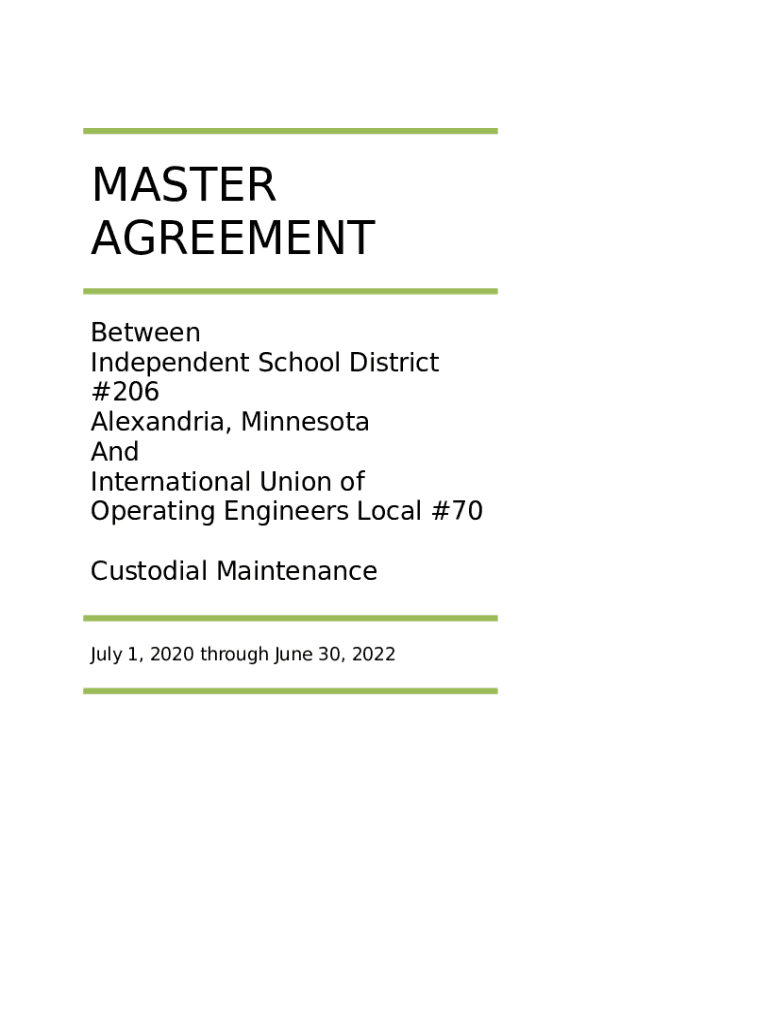 MASTER AGREEMENT

Between
Independent School District #206
Alexandria, Minnesota
And
International Union of Operating Engineers Local #70

Custodial Maintenance

July 1, 2020 through June 30, 2022